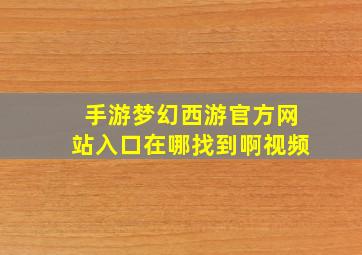 手游梦幻西游官方网站入口在哪找到啊视频